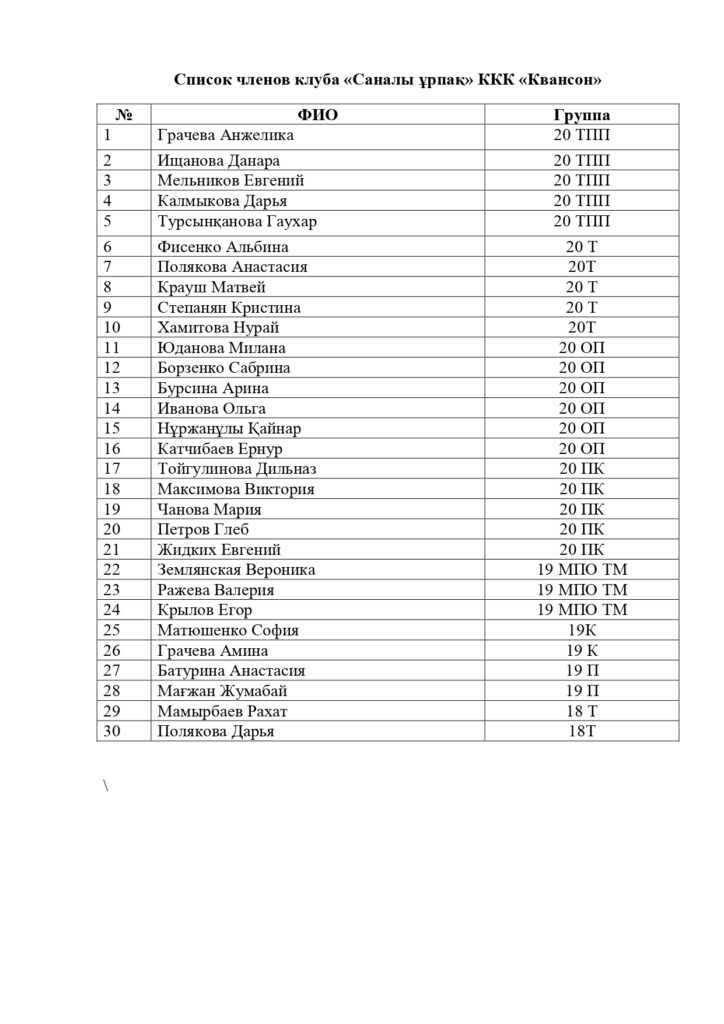 Список членов клуба «Саналы ұрпақ» ККК «Квансон»

| № | ФИО | Группа |
|---|---|---|
| 1 | Грачева Анжелика | 20 ТПП |
| 2 | Ищанова Данара | 20 ТПП |
| 3 | Мельников Евгений | 20 ТПП |
| 4 | Калмыкова Дарья | 20 ТПП |
| 5 | Турсынқанова Гаухар | 20 ТПП |
| 6 | Фисенко Альбина | 20 Т |
| 7 | Полякова Анастасия | 20Т |
| 8 | Крауш Матвей | 20 Т |
| 9 | Степанян Кристина | 20 Т |
| 10 | Хамитова Нурай | 20Т |
| 11 | Юданова Милана | 20 ОП |
| 12 | Борзенко Сабрина | 20 ОП |
| 13 | Бурсина Арина | 20 ОП |
| 14 | Иванова Ольга | 20 ОП |
| 15 | Нұржанұлы Қайнар | 20 ОП |
| 16 | Катчибаев Ернур | 20 ОП |
| 17 | Тойгулинова Дильназ | 20 ПК |
| 18 | Максимова Виктория | 20 ПК |
| 19 | Чанова Мария | 20 ПК |
| 20 | Петров Глеб | 20 ПК |
| 21 | Жидких Евгений | 20 ПК |
| 22 | Землянская Вероника | 19 МПО ТМ |
| 23 | Ражева Валерия | 19 МПО ТМ |
| 24 | Крылов Егор | 19 МПО ТМ |
| 25 | Матюшенко София | 19К |
| 26 | Грачева Амина | 19 К |
| 27 | Батурина Анастасия | 19 П |
| 28 | Мағжан Жумабай | 19 П |
| 29 | Мамырбаев Рахат | 18 Т |
| 30 | Полякова Дарья | 18Т |

\